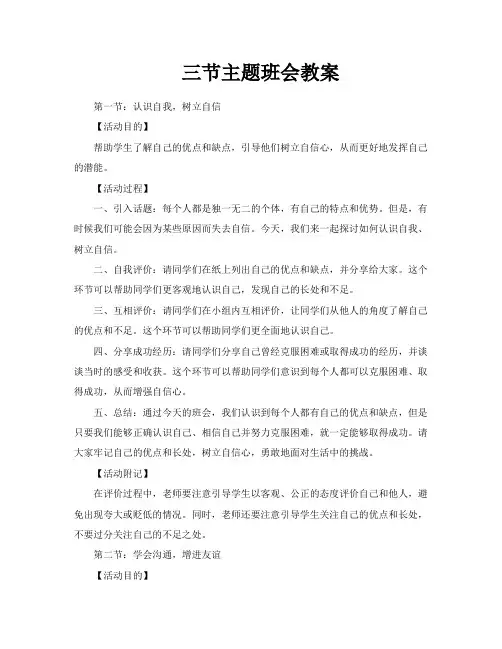 三节主题班会教案

第一节：认识自我，树立自信

【活动目的】

帮助学生了解自己的优点和缺点，引导他们树立自信心，从而更好地发挥自己的潜能。

【活动过程】

一、引入话题：每个人都是独一无二的个体，有自己的特点和优势。但是，有时候我们可能会因为某些原因而失去自信。今天，我们来一起探讨如何认识自我、树立自信。

二、自我评价：请同学们在纸上列出自己的优点和缺点，并分享给大家。这个环节可以帮助同学们更客观地认识自己，发现自己的长处和不足。

三、互相评价：请同学们在小组内互相评价，让同学们从他人的角度了解自己的优点和不足。这个环节可以帮助同学们更全面地认识自己。

四、分享成功经历：请同学们分享自己曾经克服困难或取得成功的经历，并谈谈当时的感受和收获。这个环节可以帮助同学们意识到每个人都可以克服困难、取得成功，从而增强自信心。

五、总结：通过今天的班会，我们认识到每个人都有自己的优点和缺点，但是只要我们能够正确认识自己、相信自己并努力克服困难，就一定能够取得成功。请大家牢记自己的优点和长处，树立自信心，勇敢地面对生活中的挑战。

【活动附记】

在评价过程中，老师要注意引导学生以客观、公正的态度评价自己和他人，避免出现夸大或贬低的情况。同时，老师还要注意引导学生关注自己的优点和长处，不要过分关注自己的不足之处。

第二节：学会沟通，增进友谊

【活动目的】